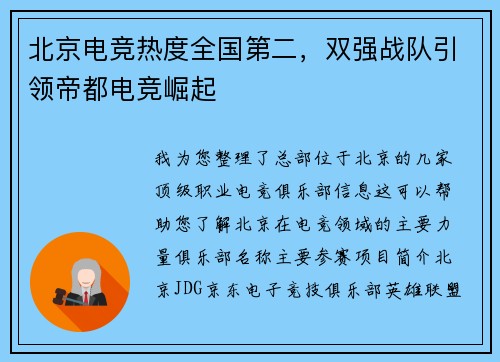 北京电竞热度全国第二，双强战队引领帝都电竞崛起

我为您整理了总部位于北京的几家顶级职业电竞俱乐部信息这可以帮助您了解北京在电竞领域的主要力量俱乐部名称主要参赛项目简介北京JDG京东电子竞技俱乐部英雄联盟